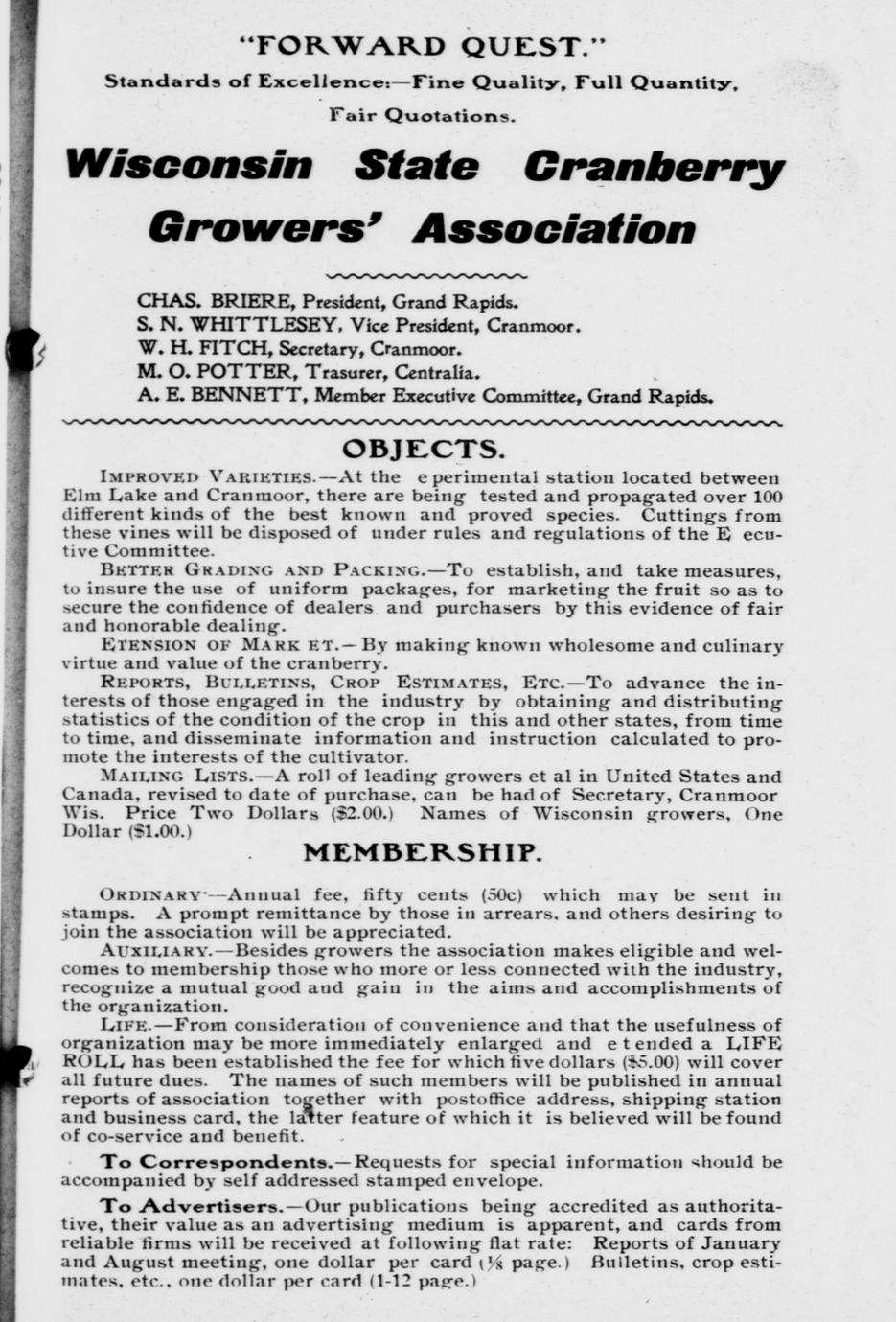 "FORWARD QUEST."
Standards of Excellence:—Fine Quality, Full Quantity, Fair Quotations.

Wisconsin State Cranberry Growers' Association

CHAS. BRIERE, President, Grand Rapids.
S. N. WHITTLESEY, Vice President, Cranmoor.
W. H. FITCH, Secretary, Cranmoor.
M. O. POTTER, Trasurer, Centralia.
A. E. BENNETT, Member Executive Committee, Grand Rapids.

OBJECTS.

IMPROVED VARIETIES.—At the e perimental station located between Elm Lake and Cranmoor, there are being tested and propagated over 100 different kinds of the best known and proved species. Cuttings from these vines will be disposed of under rules and regulations of the E ecutive Committee.

BETTER GRADING AND PACKING.—To establish, and take measures, to insure the use of uniform packages, for marketing the fruit so as to secure the confidence of dealers and purchasers by this evidence of fair and honorable dealing.

ETENSION OF MARK ET.—By making known wholesome and culinary virtue and value of the cranberry.

REPORTS, BULLETINS, CROP ESTIMATES, ETC.—To advance the interests of those engaged in the industry by obtaining and distributing statistics of the condition of the crop in this and other states, from time to time, and disseminate information and instruction calculated to promote the interests of the cultivator.

MAILING LISTS.—A roll of leading growers et al in United States and Canada, revised to date of purchase, can be had of Secretary, Cranmoor Wis. Price Two Dollars ($2.00.) Names of Wisconsin growers, One Dollar ($1.00.)

MEMBERSHIP.

ORDINARY—Annual fee, fifty cents (50c) which may be sent in stamps. A prompt remittance by those in arrears, and others desiring to join the association will be appreciated.

AUXILIARY.—Besides growers the association makes eligible and welcomes to membership those who more or less connected with the industry, recognize a mutual good and gain in the aims and accomplishments of the organization.

LIFE.—From consideration of convenience and that the usefulness of organization may be more immediately enlarged and e tended a LIFE ROLL has been established the fee for which five dollars ($5.00) will cover all future dues. The names of such members will be published in annual reports of association together with postoffice address, shipping station and business card, the latter feature of which it is believed will be found of co-service and benefit.

To Correspondents.—Requests for special information should be accompanied by self addressed stamped envelope.

To Advertisers.—Our publications being accredited as authoritative, their value as an advertising medium is apparent, and cards from reliable firms will be received at following flat rate: Reports of January and August meeting, one dollar per card (⅛ page.) Bulletins, crop estimates, etc., one dollar per card (1-12 page.)